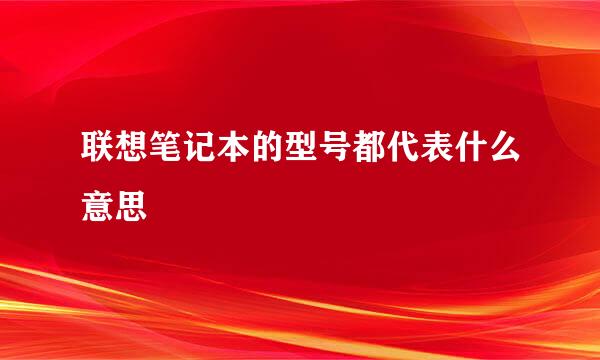 联想笔记本的型号都代表什么意思